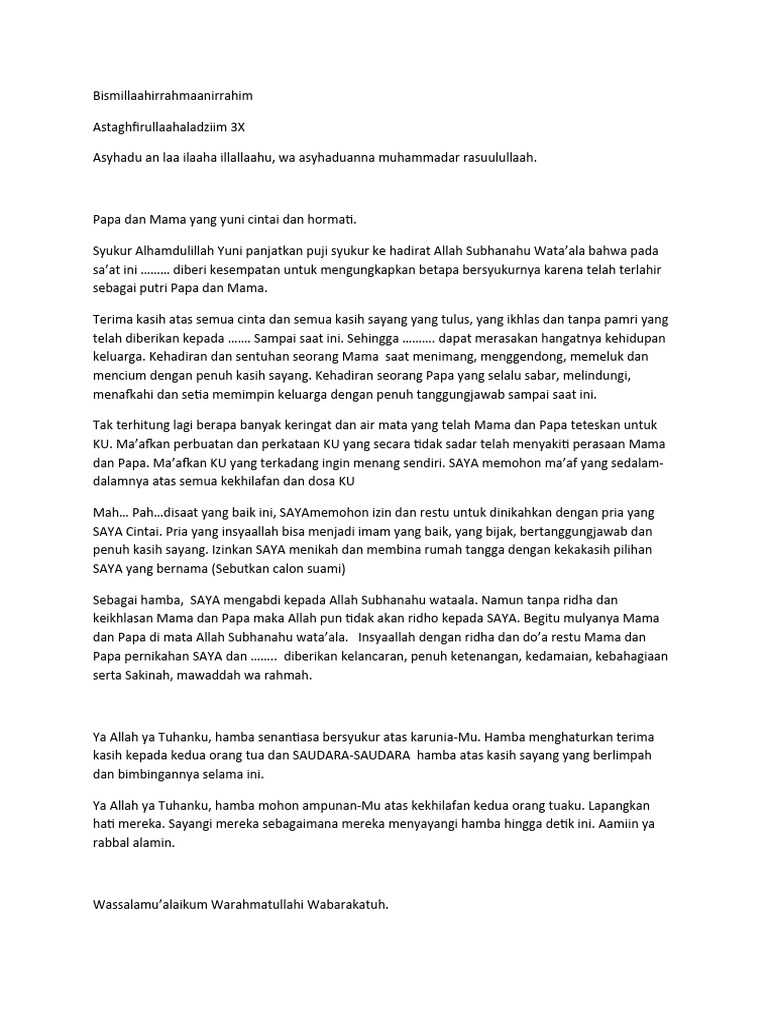 Bismillaahirrahmaanirrahim

Astaghfirullaahaladziim 3X

Asyhadu an laa ilaaha illallaahu, wa asyhaduanna muhammadar rasuulullaah.

Papa dan Mama yang yuni cintai dan hormati.

Syukur Alhamdulillah Yuni panjatkan puji syukur ke hadirat Allah Subhanahu Wata'ala bahwa pada sa'at ini ……… diberi kesempatan untuk mengungkapkan betapa bersyukurnya karena telah terlahir sebagai putri Papa dan Mama.

Terima kasih atas semua cinta dan semua kasih sayang yang tulus, yang ikhlas dan tanpa pamri yang telah diberikan kepada ……. Sampai saat ini. Sehingga ………. dapat merasakan hangatnya kehidupan keluarga. Kehadiran dan sentuhan seorang Mama saat menimang, menggendong, memeluk dan mencium dengan penuh kasih sayang. Kehadiran seorang Papa yang selalu sabar, melindungi, menafkahi dan setia memimpin keluarga dengan penuh tanggungjawab sampai saat ini.

Tak terhitung lagi berapa banyak keringat dan air mata yang telah Mama dan Papa teteskan untuk KU. Ma'afkan perbuatan dan perkataan KU yang secara tidak sadar telah menyakiti perasaan Mama dan Papa. Ma'afkan KU yang terkadang ingin menang sendiri. SAYA memohon ma'af yang sedalam-dalamnya atas semua kekhilafan dan dosa KU

Mah… Pah…disaat yang baik ini, SAYAmemohon izin dan restu untuk dinikahkan dengan pria yang SAYA Cintai. Pria yang insyaallah bisa menjadi imam yang baik, yang bijak, bertanggungjawab dan penuh kasih sayang. Izinkan SAYA menikah dan membina rumah tangga dengan kekakasih pilihan SAYA yang bernama (Sebutkan calon suami)

Sebagai hamba, SAYA mengabdi kepada Allah Subhanahu wataala. Namun tanpa ridha dan keikhlasan Mama dan Papa maka Allah pun tidak akan ridho kepada SAYA. Begitu mulyanya Mama dan Papa di mata Allah Subhanahu wata'ala. Insyaallah dengan ridha dan do'a restu Mama dan Papa pernikahan SAYA dan …….. diberikan kelancaran, penuh ketenangan, kedamaian, kebahagiaan serta Sakinah, mawaddah wa rahmah.

Ya Allah ya Tuhanku, hamba senantiasa bersyukur atas karunia-Mu. Hamba menghaturkan terima kasih kepada kedua orang tua dan SAUDARA-SAUDARA hamba atas kasih sayang yang berlimpah dan bimbingannya selama ini.

Ya Allah ya Tuhanku, hamba mohon ampunan-Mu atas kekhilafan kedua orang tuaku. Lapangkan hati mereka. Sayangi mereka sebagaimana mereka menyayangi hamba hingga detik ini. Aamiin ya rabbal alamin.

Wassalamu'alaikum Warahmatullahi Wabarakatuh.